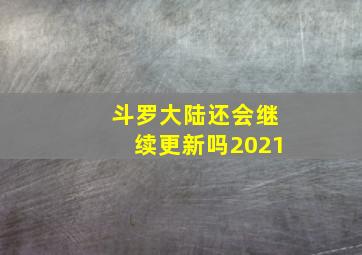 斗罗大陆还会继续更新吗2021